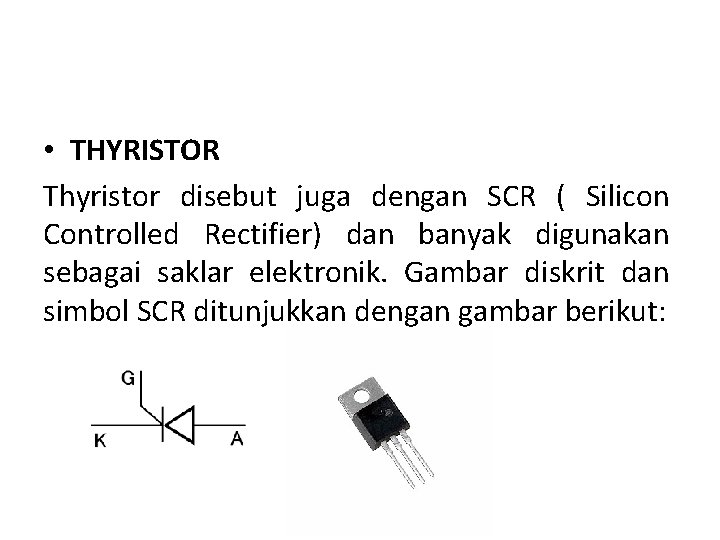 • THYRISTOR

Thyristor disebut juga dengan SCR ( Silicon Controlled Rectifier) dan banyak digunakan sebagai saklar elektronik. Gambar diskrit dan simbol SCR ditunjukkan dengan gambar berikut:

G

K

A